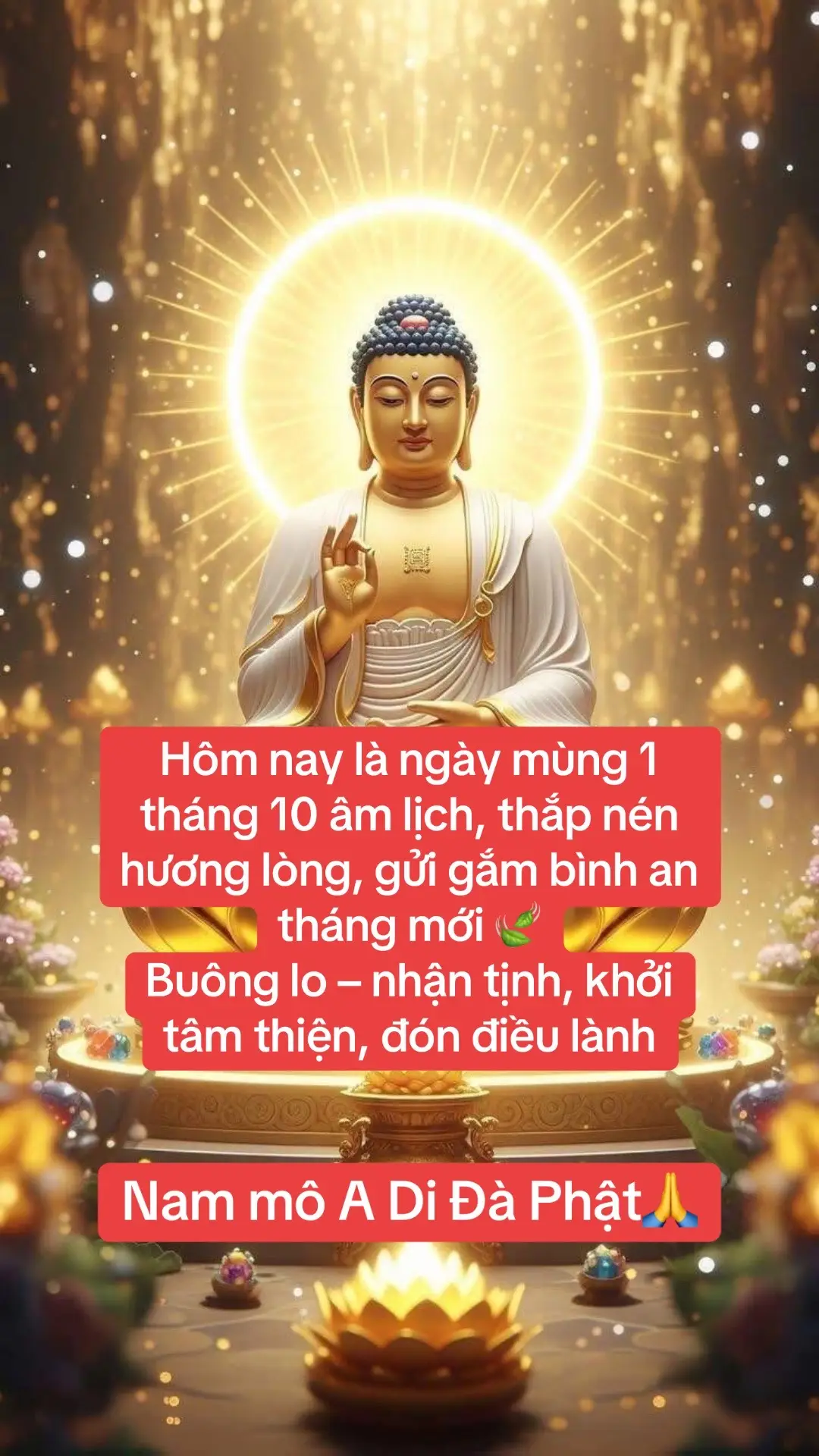 Hôm nay là ngày mùng 1 tháng 10 âm lịch, thắp nén hương lòng, gửi gắm bình an tháng mới 🍃
Buông lo – nhận tịnh, khởi tâm thiện, đón điều lành

Nam mô A Di Đà Phật🙏